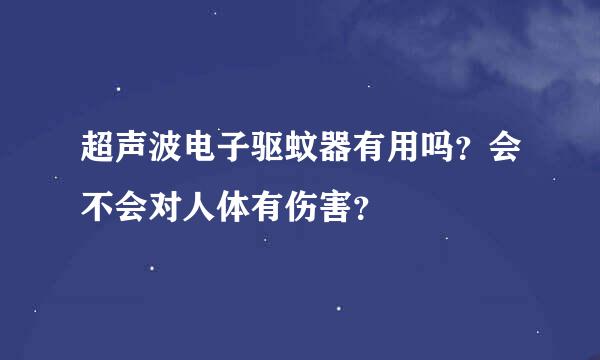 超声波电子驱蚊器有用吗？会不会对人体有伤害？